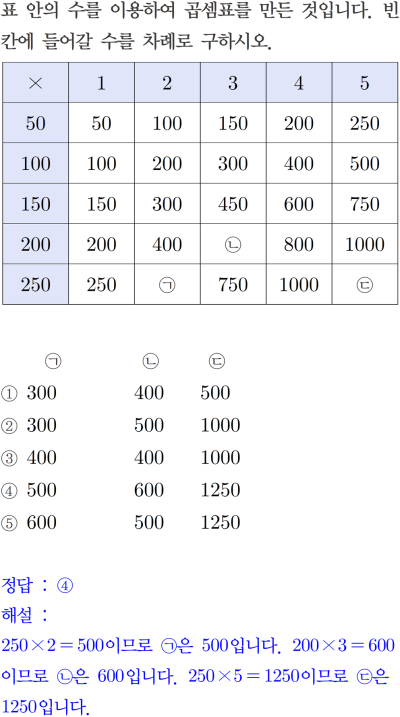 표 안의 수를 이용하여 곱셈표를 만든 것입니다. 빈칸에 들어갈 수를 차례로 구하시오.

| × | 1 | 2 | 3 | 4 | 5 |
|---|---|---|---|---|---|
| 50 | 50 | 100 | 150 | 200 | 250 |
| 100 | 100 | 200 | 300 | 400 | 500 |
| 150 | 150 | 300 | 450 | 600 | 750 |
| 200 | 200 | 400 | ㉡ | 800 | 1000 |
| 250 | 250 | ㉠ | 750 | 1000 | ㉢ |

㉠ ㉡ ㉢
① 300 400 500
② 300 500 1000
③ 400 400 1000
④ 500 600 1250
⑤ 600 500 1250

정답 : ④
해설 :
$250 \times 2 = 500$이므로 ㉠은 500입니다. $200 \times 3 = 600$이므로 ㉡은 600입니다. $250 \times 5 = 1250$이므로 ㉢은 1250입니다.